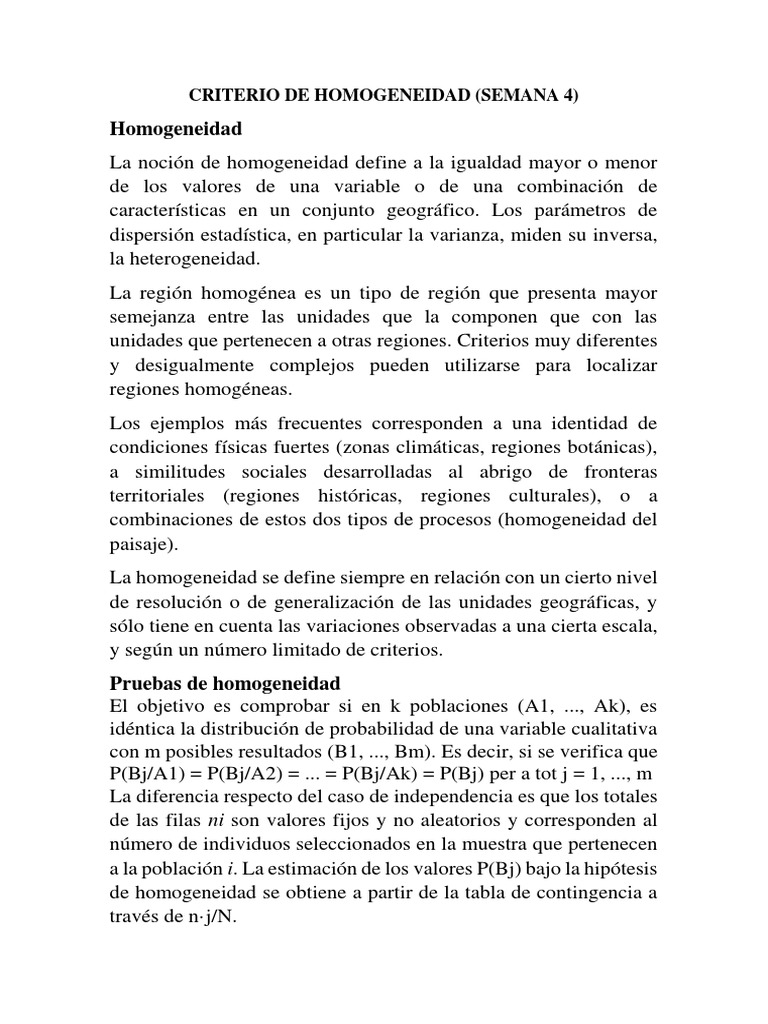 CRITERIO DE HOMOGENEIDAD (SEMANA 4)

Homogeneidad

La noción de homogeneidad define a la igualdad mayor o menor de los valores de una variable o de una combinación de características en un conjunto geográfico. Los parámetros de dispersión estadística, en particular la varianza, miden su inversa, la heterogeneidad.

La región homogénea es un tipo de región que presenta mayor semejanza entre las unidades que la componen que con las unidades que pertenecen a otras regiones. Criterios muy diferentes y desigualmente complejos pueden utilizarse para localizar regiones homogéneas.

Los ejemplos más frecuentes corresponden a una identidad de condiciones físicas fuertes (zonas climáticas, regiones botánicas), a similitudes sociales desarrolladas al abrigo de fronteras territoriales (regiones históricas, regiones culturales), o a combinaciones de estos dos tipos de procesos (homogeneidad del paisaje).

La homogeneidad se define siempre en relación con un cierto nivel de resolución o de generalización de las unidades geográficas, y sólo tiene en cuenta las variaciones observadas a una cierta escala, y según un número limitado de criterios.

Pruebas de homogeneidad

El objetivo es comprobar si en k poblaciones (A1, ..., Ak), es idéntica la distribución de probabilidad de una variable cualitativa con m posibles resultados (B1, ..., Bm). Es decir, si se verifica que P(Bj/A1) = P(Bj/A2) = ... = P(Bj/Ak) = P(Bj) per a tot j = 1, ..., m La diferencia respecto del caso de independencia es que los totales de las filas ni son valores fijos y no aleatorios y corresponden al número de individuos seleccionados en la muestra que pertenecen a la población i. La estimación de los valores P(Bj) bajo la hipótesis de homogeneidad se obtiene a partir de la tabla de contingencia a través de n·j/N.